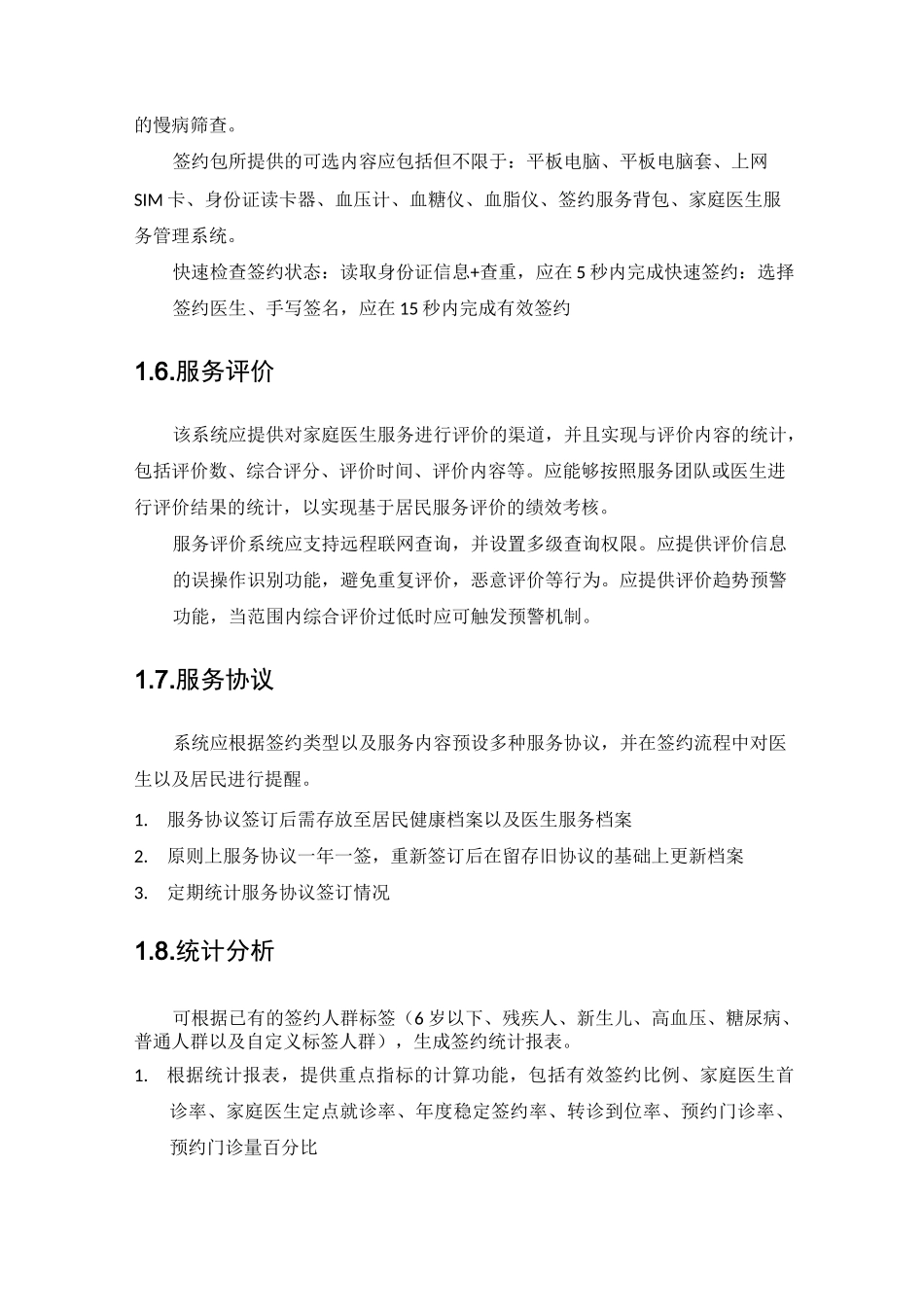 的慢病筛查。

签约包所提供的可选内容应包括但不限于：平板电脑、平板电脑套、上网SIM卡、身份证读卡器、血压计、血糖仪、血脂仪、签约服务背包、家庭医生服务管理系统。

快速检查签约状态：读取身份证信息+查重，应在5秒内完成快速签约：选择签约医生、手写签名，应在15秒内完成有效签约

1.6.服务评价

该系统应提供对家庭医生服务进行评价的渠道，并且实现与评价内容的统计，包括评价数、综合评分、评价时间、评价内容等。应能够按照服务团队或医生进行评价结果的统计，以实现基于居民服务评价的绩效考核。

服务评价系统应支持远程联网查询，并设置多级查询权限。应提供评价信息的误操作识别功能，避免重复评价，恶意评价等行为。应提供评价趋势预警功能，当范围内综合评价过低时应可触发预警机制。

1.7.服务协议

系统应根据签约类型以及服务内容预设多种服务协议，并在签约流程中对医生以及居民进行提醒。

1. 服务协议签订后需存放至居民健康档案以及医生服务档案

2. 原则上服务协议一年一签，重新签订后在留存旧协议的基础上更新档案

3. 定期统计服务协议签订情况

1.8.统计分析

可根据已有的签约人群标签（6岁以下、残疾人、新生儿、高血压、糖尿病、普通人群以及自定义标签人群），生成签约统计报表。

1. 根据统计报表，提供重点指标的计算功能，包括有效签约比例、家庭医生首诊率、家庭医生定点就诊率、年度稳定签约率、转诊到位率、预约门诊率、预约门诊量百分比